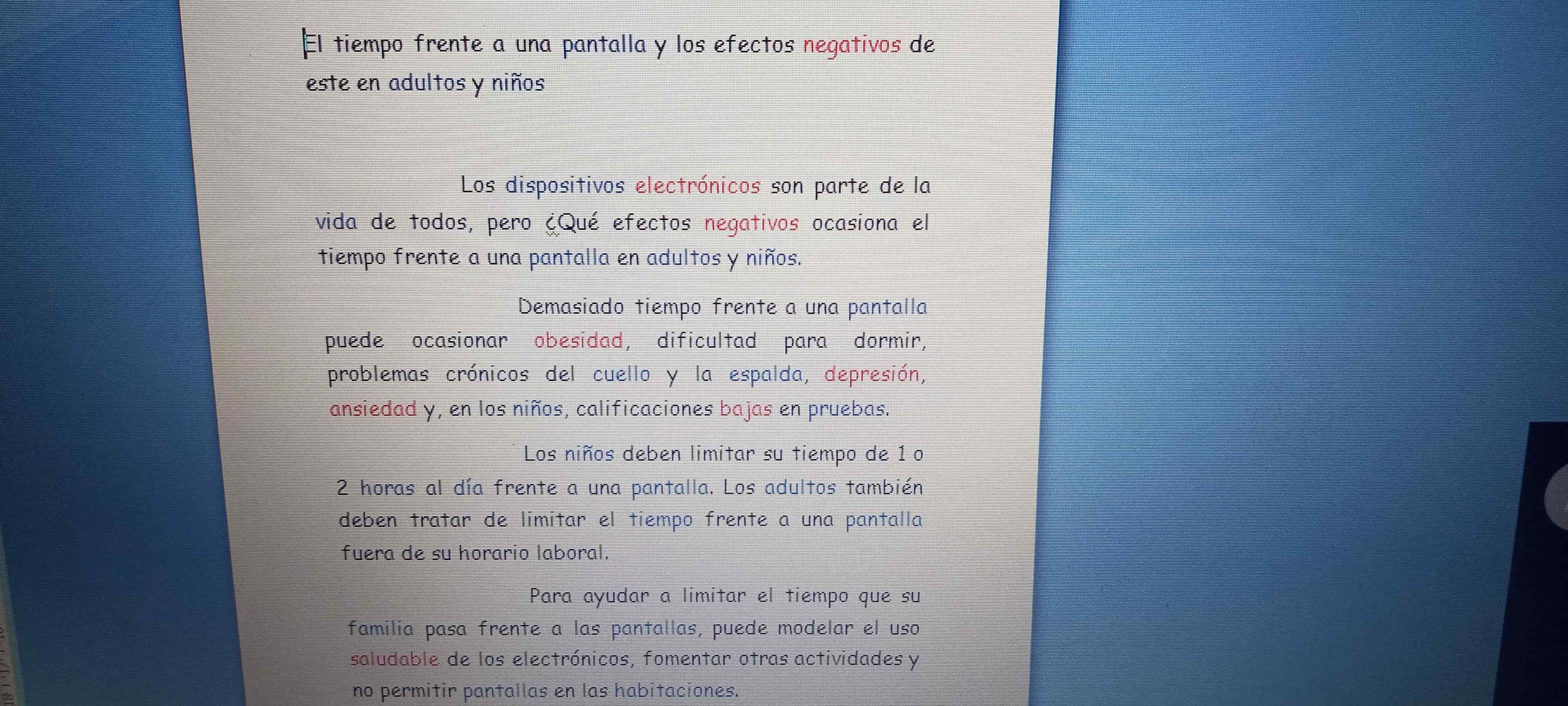 El tiempo frente a una pantalla y los efectos negativos de este en adultos y niños

Los dispositivos electrónicos son parte de la vida de todos, pero ¿Qué efectos negativos ocasiona el tiempo frente a una pantalla en adultos y niños.

Demasiado tiempo frente a una pantalla puede ocasionar obesidad, dificultad para dormir, problemas crónicos del cuello y la espalda, depresión, ansiedad y, en los niños, calificaciones bajas en pruebas.

Los niños deben limitar su tiempo de 1 o 2 horas al día frente a una pantalla. Los adultos también deben tratar de limitar el tiempo frente a una pantalla fuera de su horario laboral.

Para ayudar a limitar el tiempo que su familia pasa frente a las pantallas, puede modelar el uso saludable de los electrónicos, fomentar otras actividades y no permitir pantallas en las habitaciones.